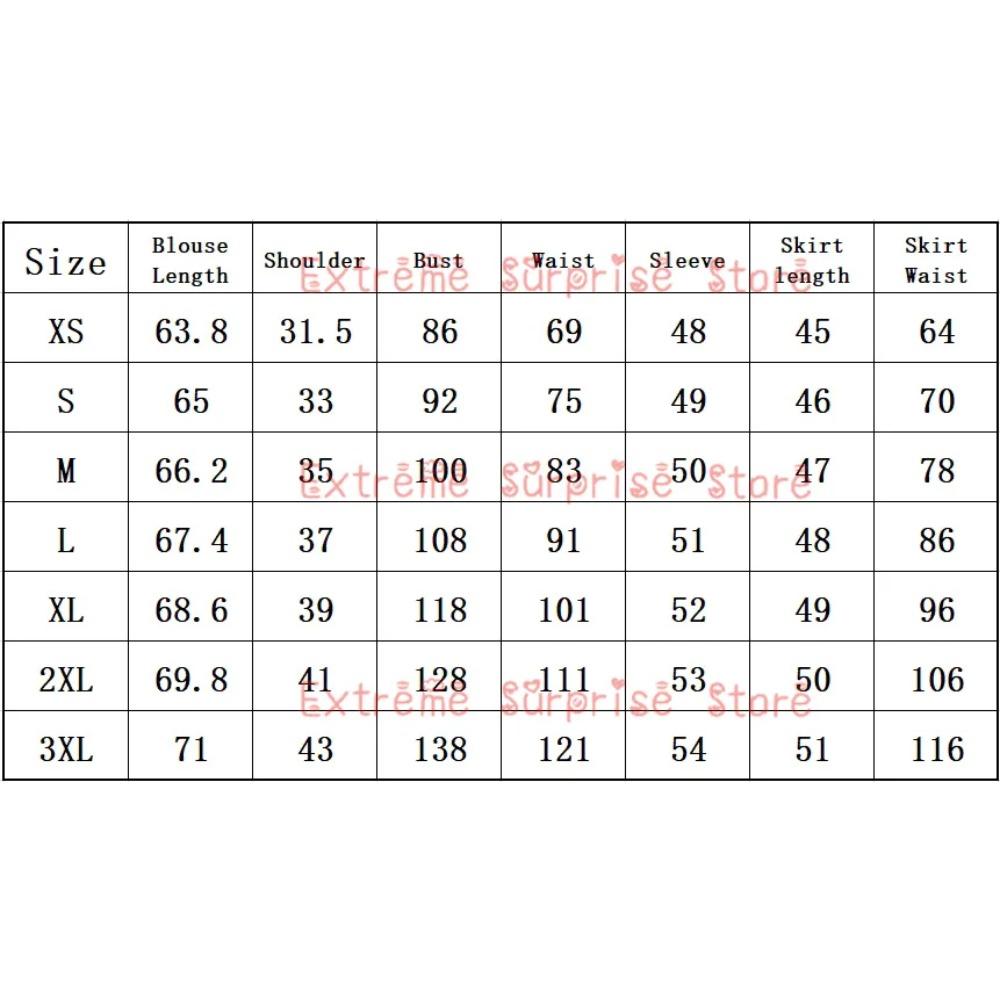 | Size | Blouse Length | Shoulder | Bust | Waist | Sleeve | Skirt length | Skirt Waist |
|---|---|---|---|---|---|---|---|
| XS | 63.8 | 31.5 | 86 | 69 | 48 | 45 | 64 |
| S | 65 | 33 | 92 | 75 | 49 | 46 | 70 |
| M | 66.2 | 35 | 100 | 83 | 50 | 47 | 78 |
| L | 67.4 | 37 | 108 | 91 | 51 | 48 | 86 |
| XL | 68.6 | 39 | 118 | 101 | 52 | 49 | 96 |
| 2XL | 69.8 | 41 | 128 | 111 | 53 | 50 | 106 |
| 3XL | 71 | 43 | 138 | 121 | 54 | 51 | 116 |

Extreme Surprise Store
Extreme Surprise Store
Extreme Surprise Store